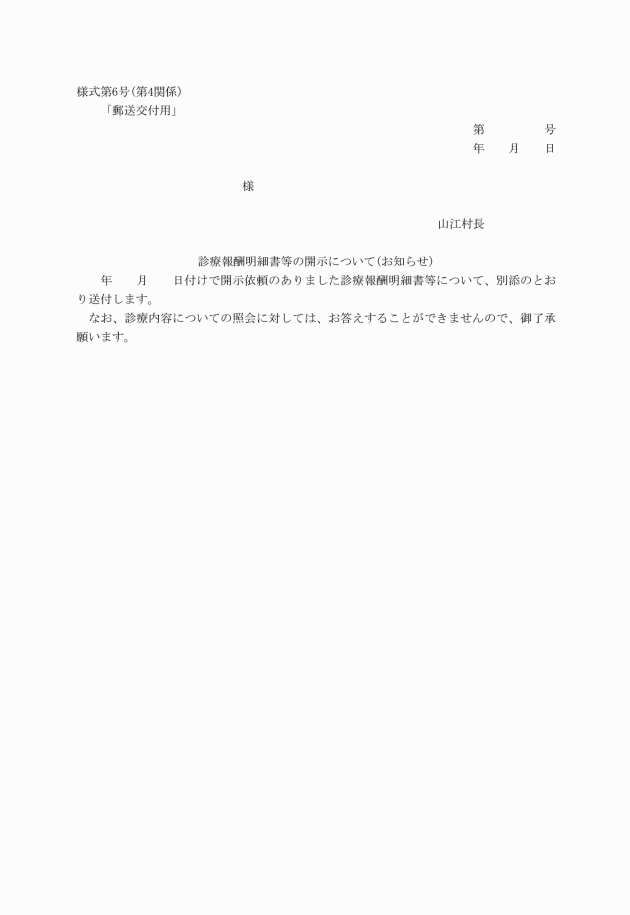 様式第6号(第4関係)

「郵送交付用」

第　　　　号

年　　月　　日

様

山江村長

診療報酬明細書等の開示について(お知らせ)

年　　月　　日付けで開示依頼のありました診療報酬明細書等について、別添のとおり送付します。

なお、診療内容についての照会に対しては、お答えすることができませんので、御了承願います。